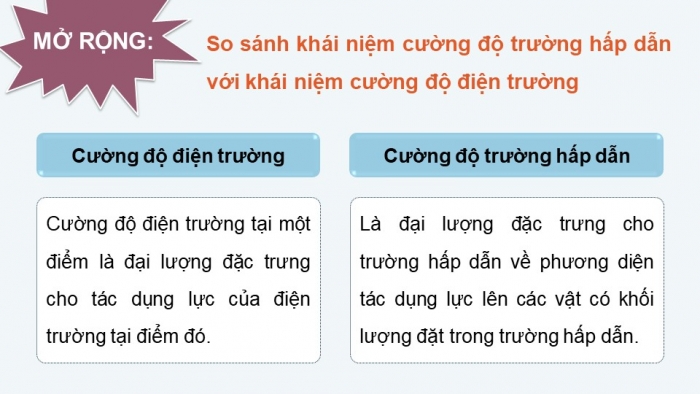 MỞ RỘNG:

So sánh khái niệm cường độ trường hấp dẫn với khái niệm cường độ điện trường

Cường độ điện trường

Cường độ điện trường tại một điểm là đại lượng đặc trưng cho tác dụng lực của điện trường tại điểm đó.

Cường độ trường hấp dẫn

Là đại lượng đặc trưng cho trường hấp dẫn về phương diện tác dụng lực lên các vật có khối lượng đặt trong trường hấp dẫn.